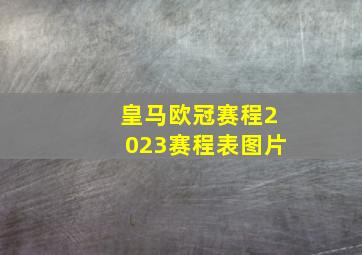 皇马欧冠赛程2023赛程表图片